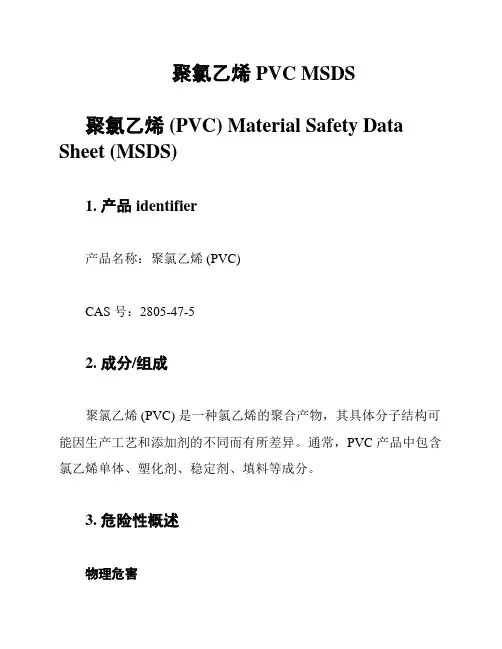 聚氯乙烯 PVC MSDS

聚氯乙烯 (PVC) Material Safety Data Sheet (MSDS)

1. 产品 identifier

产品名称：聚氯乙烯 (PVC)

CAS 号：2805-47-5

2. 成分/组成

聚氯乙烯 (PVC) 是一种氯乙烯的聚合产物，其具体分子结构可能因生产工艺和添加剂的不同而有所差异。通常，PVC 产品中包含氯乙烯单体、塑化剂、稳定剂、填料等成分。

3. 危险性概述

物理危害